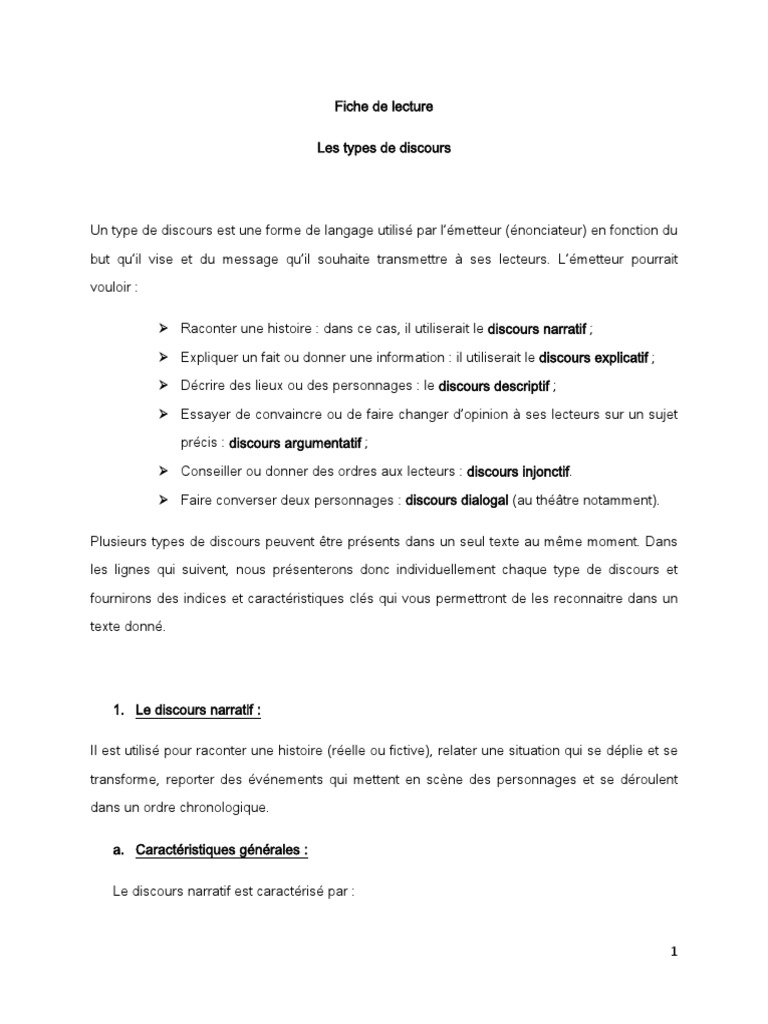 Fiche de lecture

Les types de discours

Un type de discours est une forme de langage utilisé par l'émetteur (énonciateur) en fonction du but qu'il vise et du message qu'il souhaite transmettre à ses lecteurs. L'émetteur pourrait vouloir :

➢ Raconter une histoire : dans ce cas, il utiliserait le discours narratif ;
➢ Expliquer un fait ou donner une information : il utiliserait le discours explicatif ;
➢ Décrire des lieux ou des personnages : le discours descriptif ;
➢ Essayer de convaincre ou de faire changer d'opinion à ses lecteurs sur un sujet précis : discours argumentatif ;
➢ Conseiller ou donner des ordres aux lecteurs : discours injonctif.
➢ Faire converser deux personnages : discours dialogal (au théâtre notamment).

Plusieurs types de discours peuvent être présents dans un seul texte au même moment. Dans les lignes qui suivent, nous présenterons donc individuellement chaque type de discours et fournirons des indices et caractéristiques clés qui vous permettront de les reconnaitre dans un texte donné.

1. Le discours narratif :

Il est utilisé pour raconter une histoire (réelle ou fictive), relater une situation qui se déplie et se transforme, reporter des événements qui mettent en scène des personnages et se déroulent dans un ordre chronologique.

a. Caractéristiques générales :

Le discours narratif est caractérisé par :

1